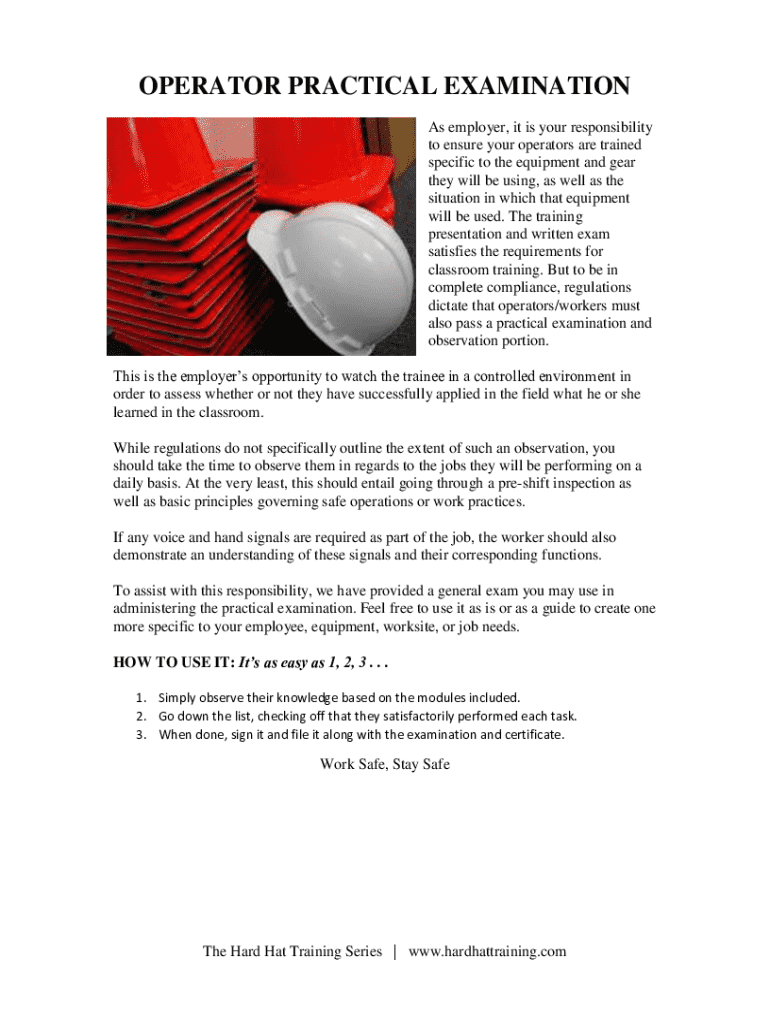 OPERATOR PRACTICAL EXAMINATION

As employer, it is your responsibility to ensure your operators are trained specific to the equipment and gear they will be using, as well as the situation in which that equipment will be used. The training presentation and written exam satisfies the requirements for classroom training. But to be in complete compliance, regulations dictate that operators/workers must also pass a practical examination and observation portion.

This is the employer's opportunity to watch the trainee in a controlled environment in order to assess whether or not they have successfully applied in the field what he or she learned in the classroom.

While regulations do not specifically outline the extent of such an observation, you should take the time to observe them in regards to the jobs they will be performing on a daily basis. At the very least, this should entail going through a pre-shift inspection as well as basic principles governing safe operations or work practices.

If any voice and hand signals are required as part of the job, the worker should also demonstrate an understanding of these signals and their corresponding functions.

To assist with this responsibility, we have provided a general exam you may use in administering the practical examination. Feel free to use it as is or as a guide to create one more specific to your employee, equipment, worksite, or job needs.

HOW TO USE IT: It's as easy as 1, 2, 3 . . .

1. Simply observe their knowledge based on the modules included.
2. Go down the list, checking off that they satisfactorily performed each task.
3. When done, sign it and file it along with the examination and certificate.

Work Safe, Stay Safe

The Hard Hat Training Series | www.hardhattraining.com